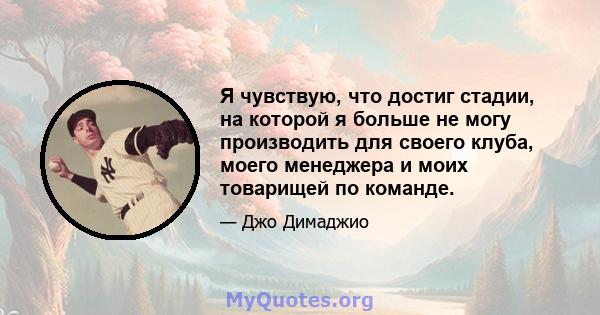 Я чувствую, что достиг стадии, на которой я больше не могу производить для своего клуба, моего менеджера и моих товарищей по команде.

— Джо Димаджио

MyQuotes.org